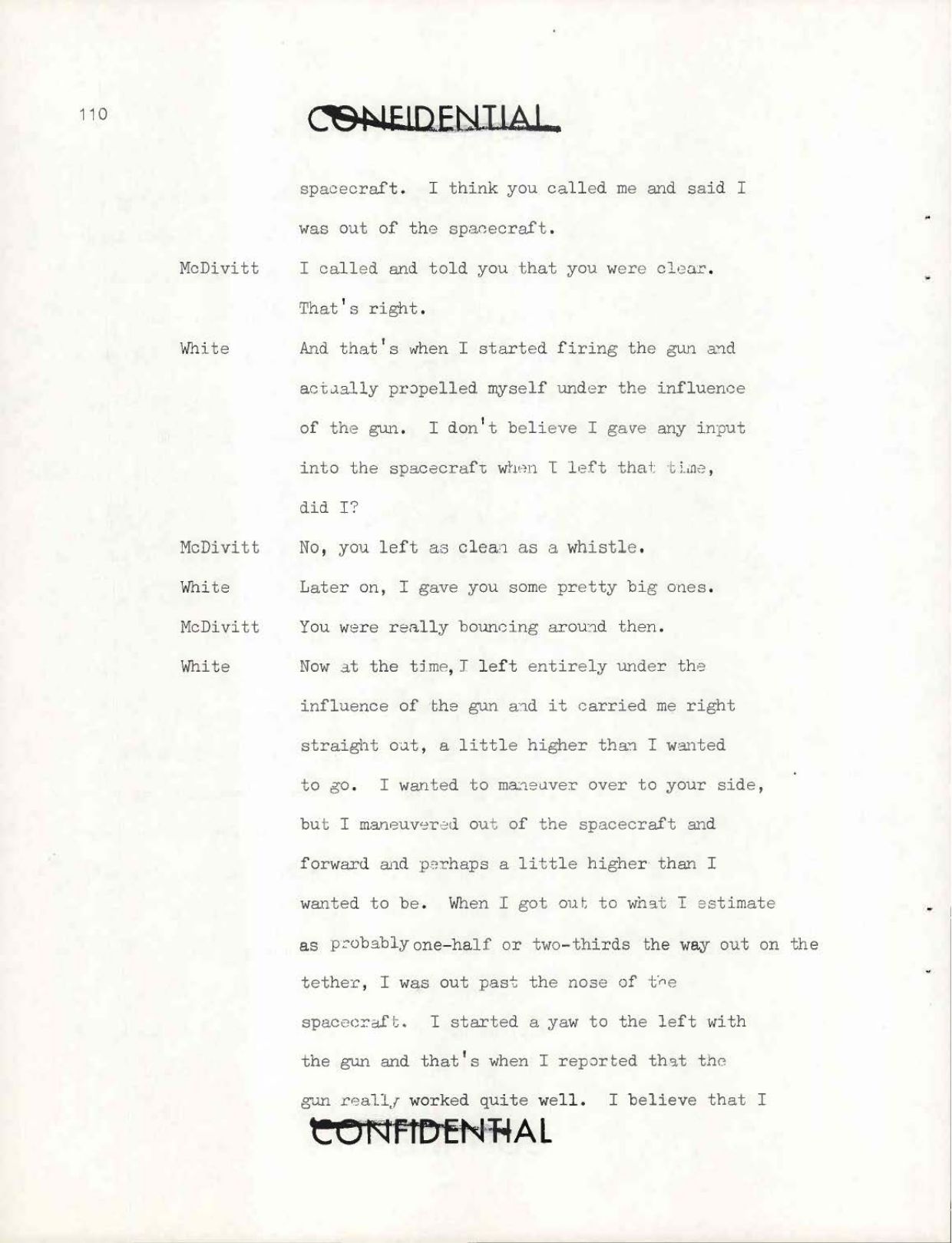 110

CONFIDENTIAL

spacecraft. I think you called me and said I was out of the spacecraft.

McDivitt I called and told you that you were clear. That's right.

White And that's when I started firing the gun and actually propelled myself under the influence of the gun. I don't believe I gave any input into the spacecraft when I left that time, did I?

McDivitt No, you left as clean as a whistle.

White Later on, I gave you some pretty big ones.

McDivitt You were really bouncing around then.

White Now at the time, I left entirely under the influence of the gun and it carried me right straight out, a little higher than I wanted to go. I wanted to maneuver over to your side, but I maneuvered out of the spacecraft and forward and perhaps a little higher than I wanted to be. When I got out to what I estimate as probably one-half or two-thirds the way out on the tether, I was out past the nose of the spacecraft. I started a yaw to the left with the gun and that's when I reported that the gun really worked quite well. I believe that I

CONFIDENTIAL